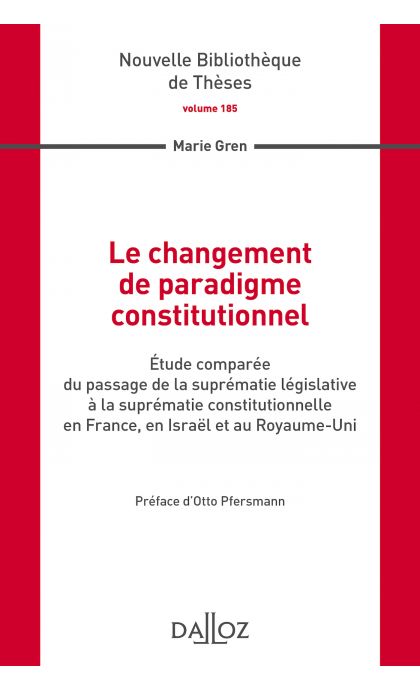 Nouvelle Bibliothèque de Thèses
volume 185

Marie Gren

Le changement de paradigme constitutionnel

Étude comparée du passage de la suprématie législative à la suprématie constitutionnelle en France, en Israël et au Royaume-Uni

Préface d'Otto Pfersmann

DALLOZ